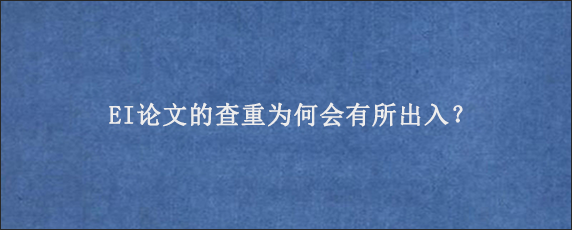 EI论文的查重为何会有所出入？